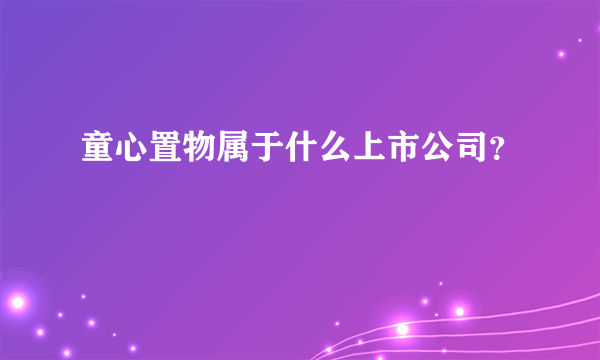 童心置物属于什么上市公司?